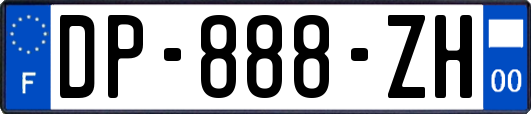 F

DP-888-ZH

00